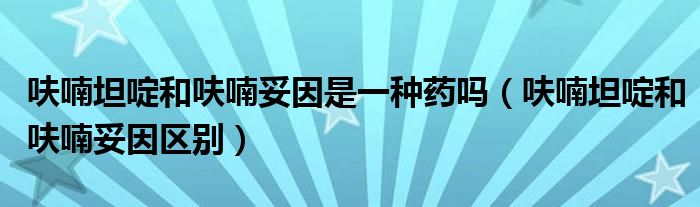 呋喃坦啶和呋喃妥因是一种药吗（呋喃坦啶和呋喃妥因区别）